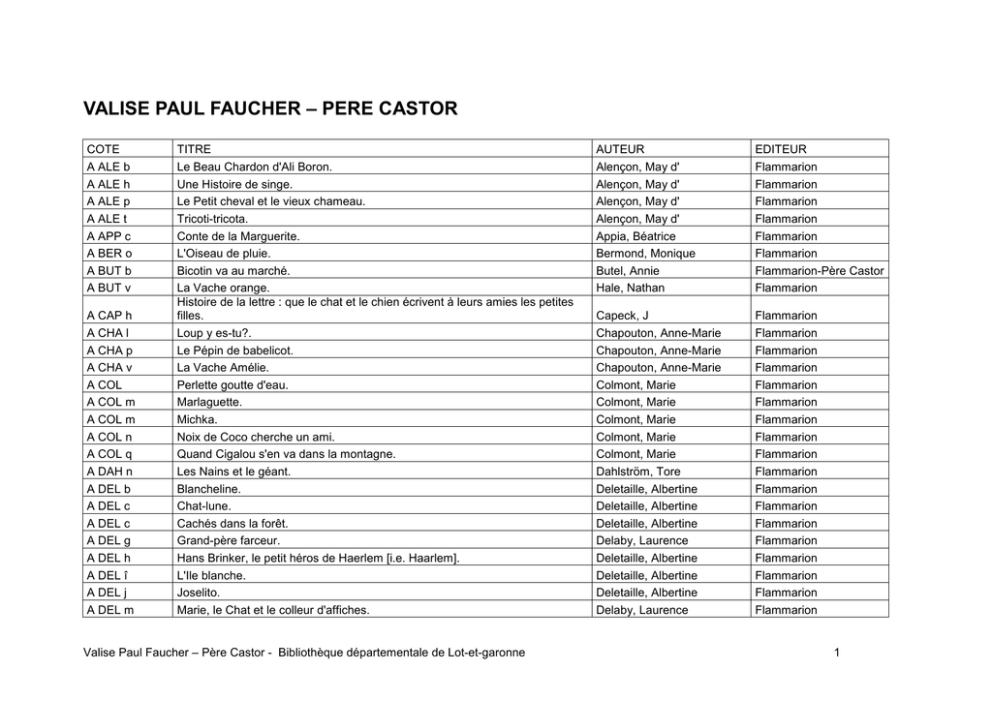 VALISE PAUL FAUCHER – PERE CASTOR

| COTE | TITRE | AUTEUR | EDITEUR |
|---|---|---|---|
| A ALE b | Le Beau Chardon d'Ali Boron. | Alençon, May d' | Flammarion |
| A ALE h | Une Histoire de singe. | Alençon, May d' | Flammarion |
| A ALE p | Le Petit cheval et le vieux chameau. | Alençon, May d' | Flammarion |
| A ALE t | Tricoti-tricota. | Alençon, May d' | Flammarion |
| A APP c | Conte de la Marguerite. | Appia, Béatrice | Flammarion |
| A BER o | L'Oiseau de pluie. | Bermond, Monique | Flammarion |
| A BUT b | Bicotin va au marché. | Butel, Annie | Flammarion-Père Castor |
| A BUT v | La Vache orange. | Hale, Nathan | Flammarion |
| A CAP h | Histoire de la lettre : que le chat et le chien écrivent à leurs amies les petites filles. | Capeck, J | Flammarion |
| A CHA l | Loup y es-tu?. | Chapouton, Anne-Marie | Flammarion |
| A CHA p | Le Pépin de babelicot. | Chapouton, Anne-Marie | Flammarion |
| A CHA v | La Vache Amélie. | Chapouton, Anne-Marie | Flammarion |
| A COL | Perlette goutte d'eau. | Colmont, Marie | Flammarion |
| A COL m | Marlaguette. | Colmont, Marie | Flammarion |
| A COL m | Michka. | Colmont, Marie | Flammarion |
| A COL n | Noix de Coco cherche un ami. | Colmont, Marie | Flammarion |
| A COL q | Quand Cigalou s'en va dans la montagne. | Colmont, Marie | Flammarion |
| A DAH n | Les Nains et le géant. | Dahlström, Tore | Flammarion |
| A DEL b | Blancheline. | Deletaille, Albertine | Flammarion |
| A DEL c | Chat-lune. | Deletaille, Albertine | Flammarion |
| A DEL c | Cachés dans la forêt. | Deletaille, Albertine | Flammarion |
| A DEL g | Grand-père farceur. | Delaby, Laurence | Flammarion |
| A DEL h | Hans Brinker, le petit héros de Haerlem [i.e. Haarlem]. | Deletaille, Albertine | Flammarion |
| A DEL î | L'Ile blanche. | Deletaille, Albertine | Flammarion |
| A DEL j | Joselito. | Deletaille, Albertine | Flammarion |
| A DEL m | Marie, le Chat et le colleur d'affiches. | Delaby, Laurence | Flammarion |

Valise Paul Faucher – Père Castor - Bibliothèque départementale de Lot-et-garonne 1